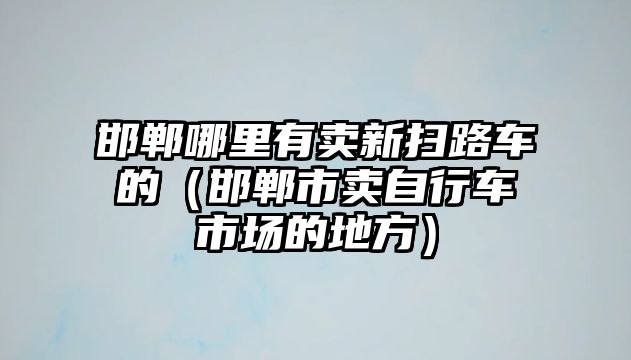 邯郸哪里有卖新扫路车的（邯郸市卖自行车市场的地方）